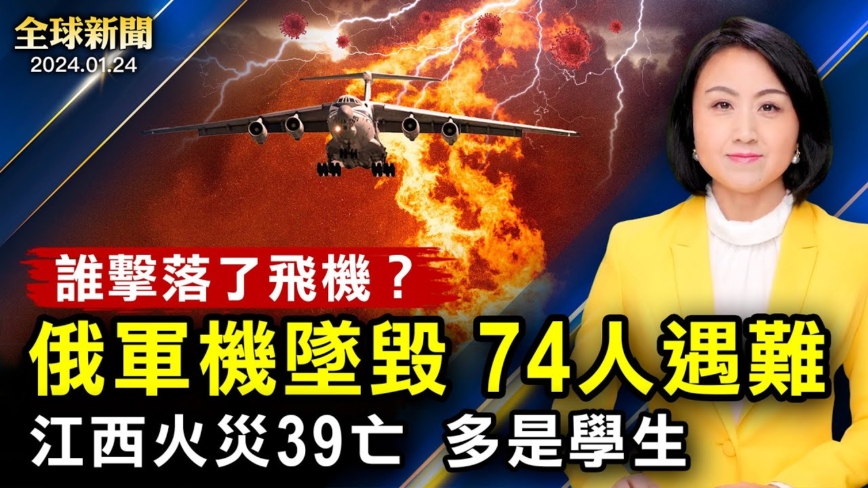 全球新聞
2024.01.24

誰擊落了飛機？

俄軍機墜毀 74人遇難

江西火災39亡 多是學生